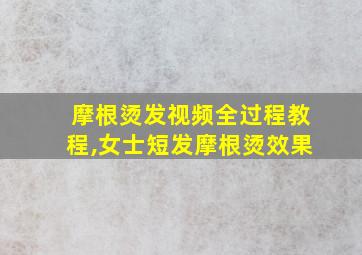 摩根烫发视频全过程教程,女士短发摩根烫效果